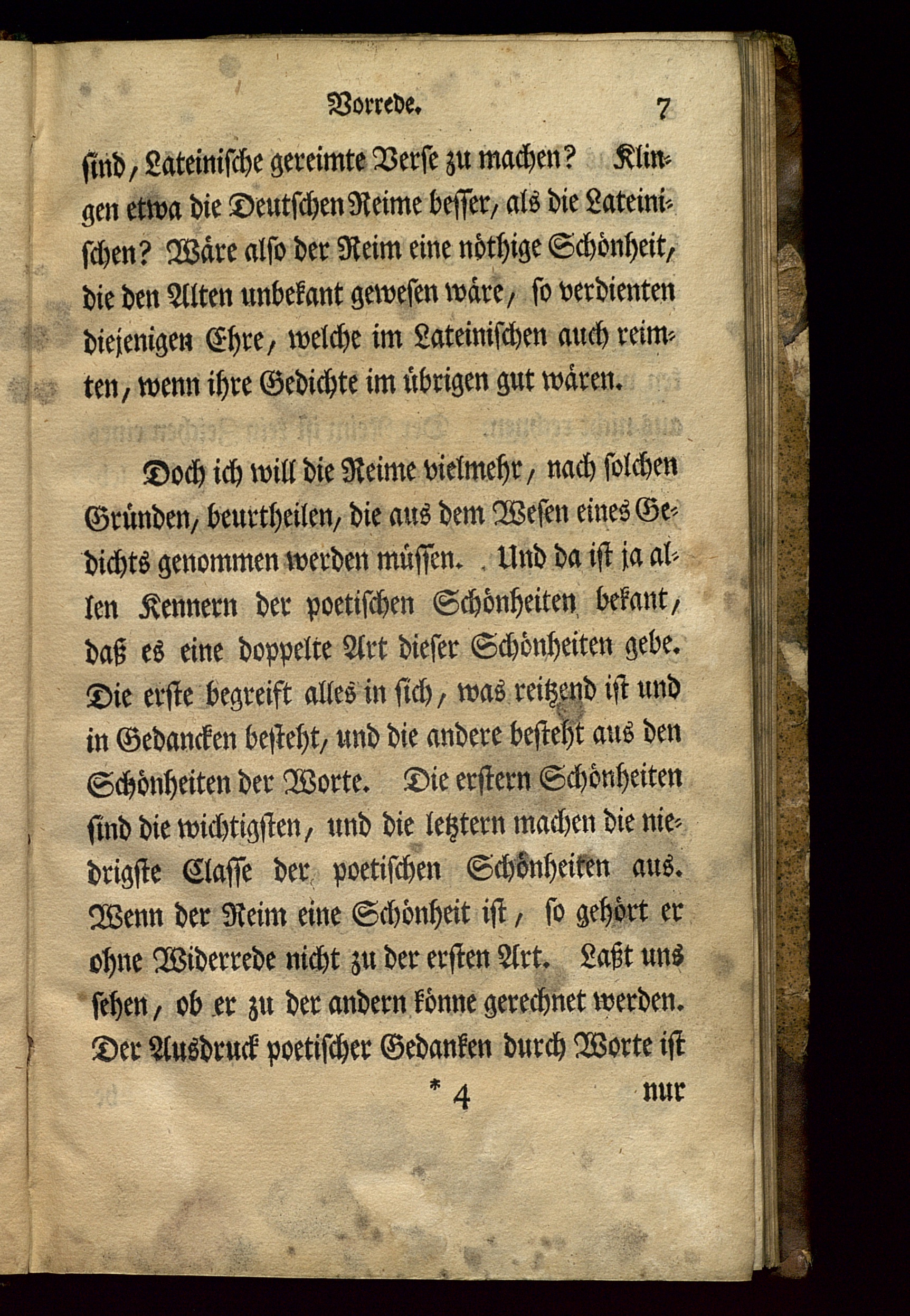 Vorrede. 7

sind, Lateinische gereimte Verse zu machen? Klingen etwa die Deutschen Reime besser, als die Lateinischen? Wäre also der Reim eine nöthige Schönheit, die den Alten unbekant gewesen wäre, so verdienten diejenigen Ehre, welche im Lateinischen auch reimten, wenn ihre Gedichte im übrigen gut wären.

Doch ich will die Reime vielmehr, nach solchen Gründen, beurtheilen, die aus dem Wesen eines Gedichts genommen werden müssen. Und da ist ja allen Kennern der poetischen Schönheiten bekant, daß es eine doppelte Art dieser Schönheiten gebe. Die erste begreift alles in sich, was reitzend ist und in Gedancken besteht, und die andere besteht aus den Schönheiten der Worte. Die erstern Schönheiten sind die wichtigsten, und die letztern machen die niedrigste Classe der poetischen Schönheiten aus. Wenn der Reim eine Schönheit ist, so gehört er ohne Widerrede nicht zu der ersten Art. Laßt uns sehen, ob er zu der andern könne gerechnet werden. Der Ausdruck poetischer Gedanken durch Worte ist

* 4 nur